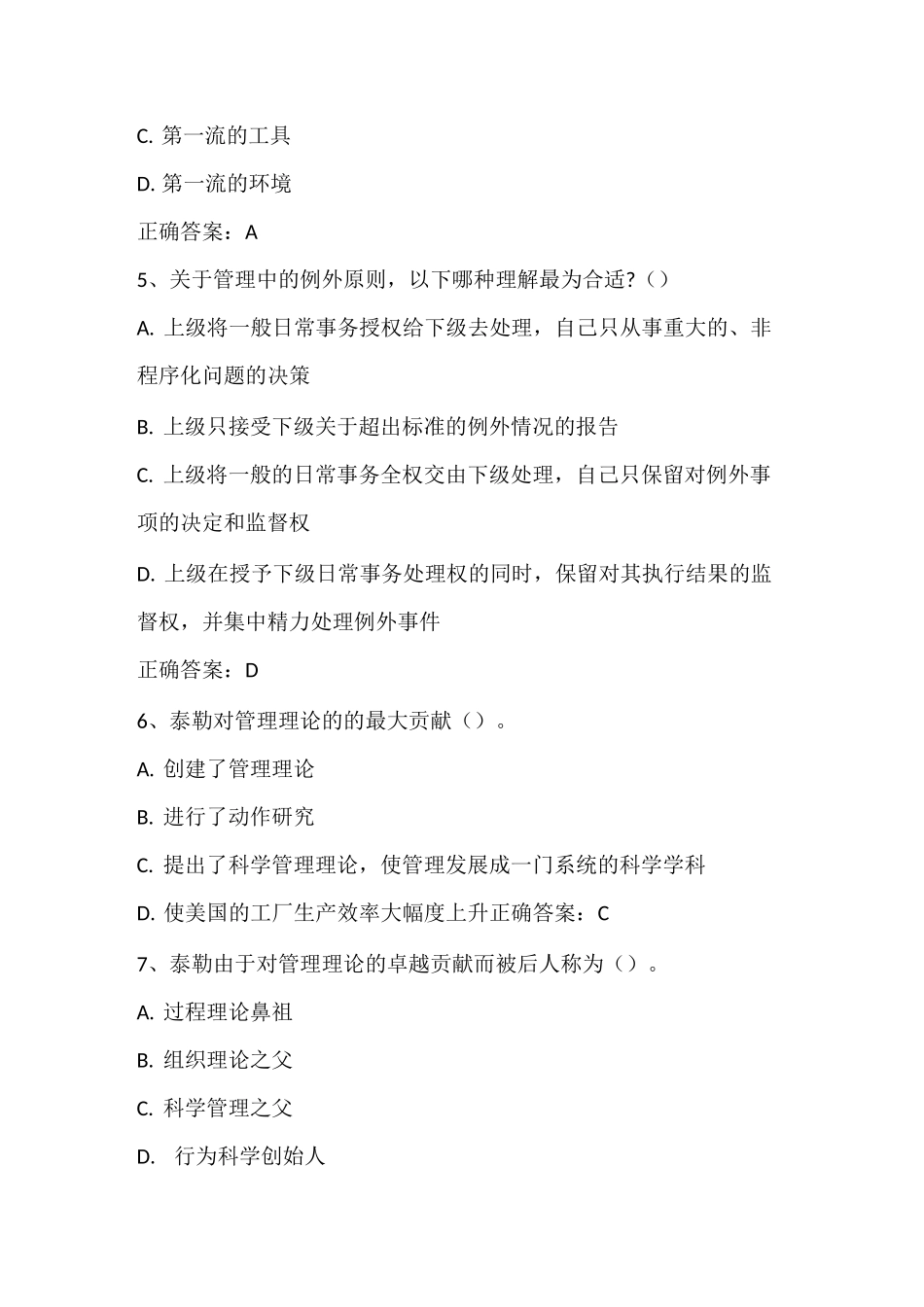 C. 第一流的工具

D. 第一流的环境

正确答案：A

5、关于管理中的例外原则，以下哪种理解最为合适?（）

A. 上级将一般日常事务授权给下级去处理，自己只从事重大的、非程序化问题的决策

B. 上级只接受下级关于超出标准的例外情况的报告

C. 上级将一般的日常事务全权交由下级处理，自己只保留对例外事项的决定和监督权

D. 上级在授予下级日常事务处理权的同时，保留对其执行结果的监督权，并集中精力处理例外事件

正确答案：D

6、泰勒对管理理论的的最大贡献（）。

A. 创建了管理理论

B. 进行了动作研究

C. 提出了科学管理理论，使管理发展成一门系统的科学学科

D. 使美国的工厂生产效率大幅度上升正确答案：C

7、泰勒由于对管理理论的卓越贡献而被后人称为（）。

A. 过程理论鼻祖

B. 组织理论之父

C. 科学管理之父

D. 行为科学创始人